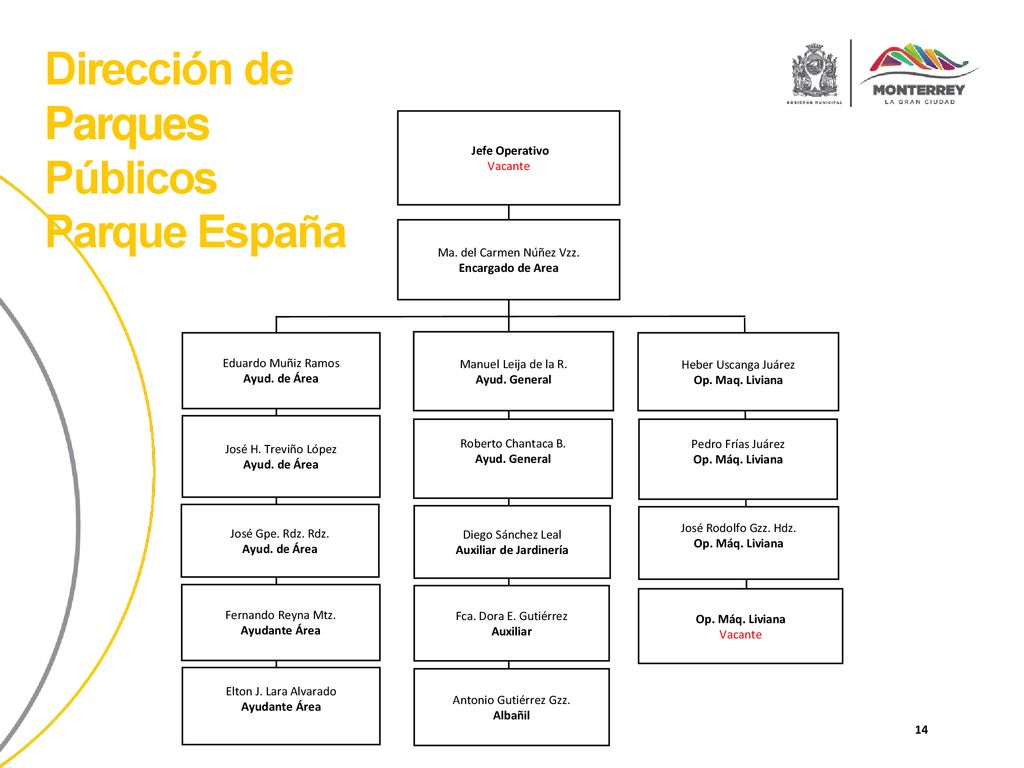 Dirección de Parques Públicos Parque España

GOBIERNO MUNICIPAL

MONTERREY
LA GRAN CIUDAD

Jefe Operativo
Vacante

Ma. del Carmen Núñez Vzz.
Encargado de Area

Eduardo Muñiz Ramos
Ayud. de Área

José H. Treviño López
Ayud. de Área

José Gpe. Rdz. Rdz.
Ayud. de Área

Fernando Reyna Mtz.
Ayudante Área

Elton J. Lara Alvarado
Ayudante Área

Manuel Leija de la R.
Ayud. General

Roberto Chantaca B.
Ayud. General

Diego Sánchez Leal
Auxiliar de Jardinería

Fca. Dora E. Gutiérrez
Auxiliar

Antonio Gutiérrez Gzz.
Albañil

Heber Uscanga Juárez
Op. Maq. Liviana

Pedro Frías Juárez
Op. Máq. Liviana

José Rodolfo Gzz. Hdz.
Op. Máq. Liviana

Op. Máq. Liviana
Vacante

14